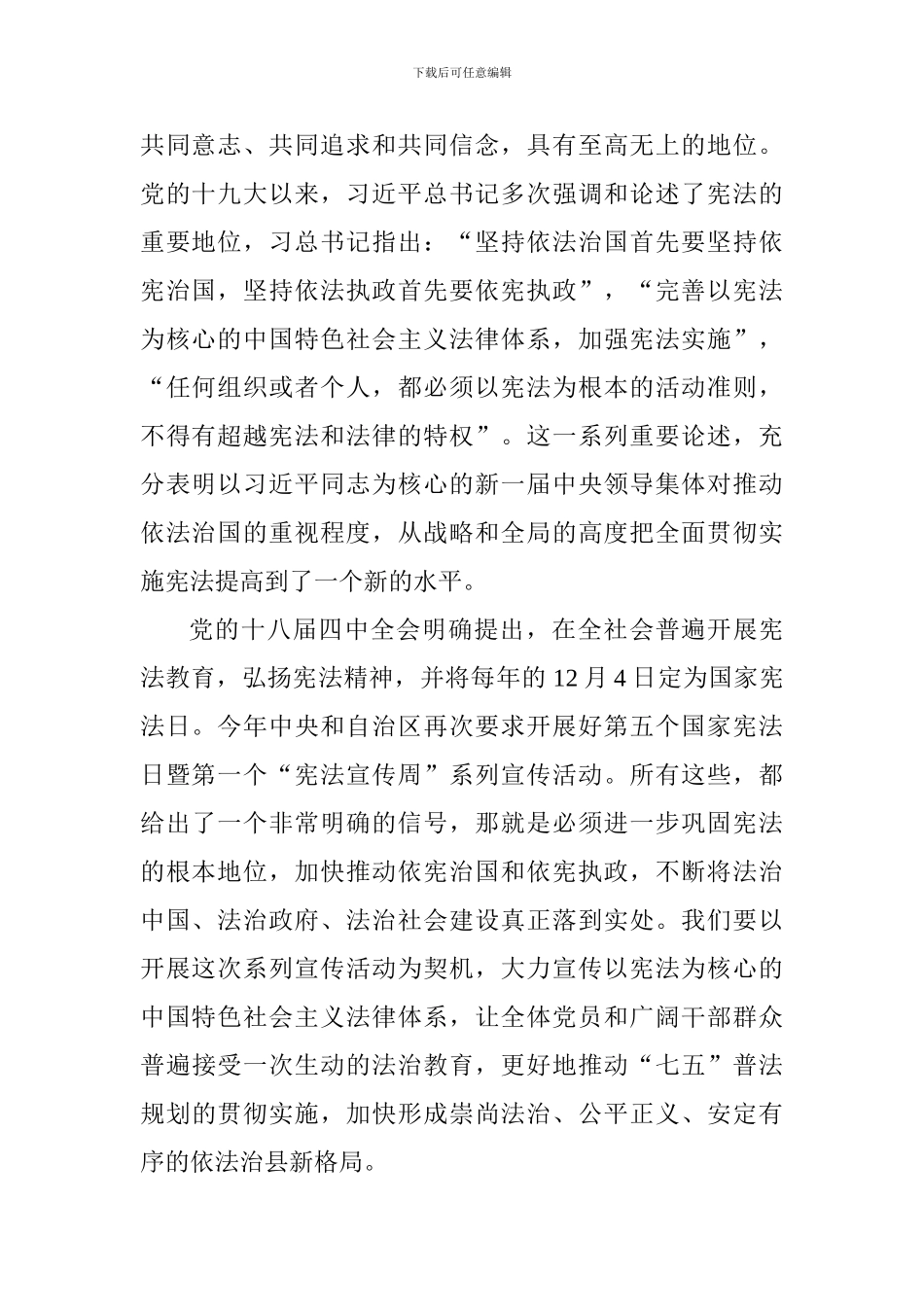 下载后可任意编辑

共同意志、共同追求和共同信念，具有至高无上的地位。党的十九大以来，习近平总书记多次强调和论述了宪法的重要地位，习总书记指出：“坚持依法治国首先要坚持依宪治国，坚持依法执政首先要依宪执政”，“完善以宪法为核心的中国特色社会主义法律体系，加强宪法实施”，“任何组织或者个人，都必须以宪法为根本的活动准则，不得有超越宪法和法律的特权”。这一系列重要论述，充分表明以习近平同志为核心的新一届中央领导集体对推动依法治国的重视程度，从战略和全局的高度把全面贯彻实施宪法提高到了一个新的水平。

党的十八届四中全会明确提出，在全社会普遍开展宪法教育，弘扬宪法精神，并将每年的 12 月 4 日定为国家宪法日。今年中央和自治区再次要求开展好第五个国家宪法日暨第一个“宪法宣传周”系列宣传活动。所有这些，都给出了一个非常明确的信号，那就是必须进一步巩固宪法的根本地位，加快推动依宪治国和依宪执政，不断将法治中国、法治政府、法治社会建设真正落到实处。我们要以开展这次系列宣传活动为契机，大力宣传以宪法为核心的中国特色社会主义法律体系，让全体党员和广阔干部群众普遍接受一次生动的法治教育，更好地推动“七五”普法规划的贯彻实施，加快形成崇尚法治、公平正义、安定有序的依法治县新格局。